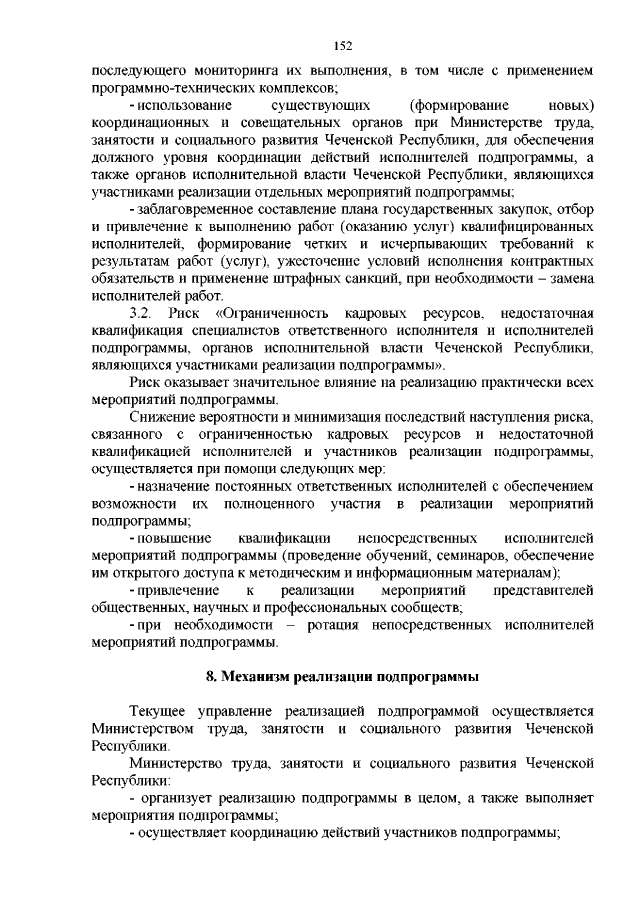 152

последующего мониторинга их выполнения, в том числе с применением программно-технических комплексов;

- использование существующих (формирование новых) координационных и совещательных органов при Министерстве труда, занятости и социального развития Чеченской Республики, для обеспечения должного уровня координации действий исполнителей подпрограммы, а также органов исполнительной власти Чеченской Республики, являющихся участниками реализации отдельных мероприятий подпрограммы;

- заблаговременное составление плана государственных закупок, отбор и привлечение к выполнению работ (оказанию услуг) квалифицированных исполнителей, формирование четких и исчерпывающих требований к результатам работ (услуг), ужесточение условий исполнения контрактных обязательств и применение штрафных санкций, при необходимости – замена исполнителей работ.

3.2. Риск «Ограниченность кадровых ресурсов, недостаточная квалификация специалистов ответственного исполнителя и исполнителей подпрограммы, органов исполнительной власти Чеченской Республики, являющихся участниками реализации подпрограммы».

Риск оказывает значительное влияние на реализацию практически всех мероприятий подпрограммы.

Снижение вероятности и минимизация последствий наступления риска, связанного с ограниченностью кадровых ресурсов и недостаточной квалификацией исполнителей и участников реализации подпрограммы, осуществляется при помощи следующих мер:

- назначение постоянных ответственных исполнителей с обеспечением возможности их полноценного участия в реализации мероприятий подпрограммы;

- повышение квалификации непосредственных исполнителей мероприятий подпрограммы (проведение обучений, семинаров, обеспечение им открытого доступа к методическим и информационным материалам);

- привлечение к реализации мероприятий представителей общественных, научных и профессиональных сообществ;

- при необходимости – ротация непосредственных исполнителей мероприятий подпрограммы.

8. Механизм реализации подпрограммы

Текущее управление реализацией подпрограммой осуществляется Министерством труда, занятости и социального развития Чеченской Республики.

Министерство труда, занятости и социального развития Чеченской Республики:

- организует реализацию подпрограммы в целом, а также выполняет мероприятия подпрограммы;

- осуществляет координацию действий участников подпрограммы;